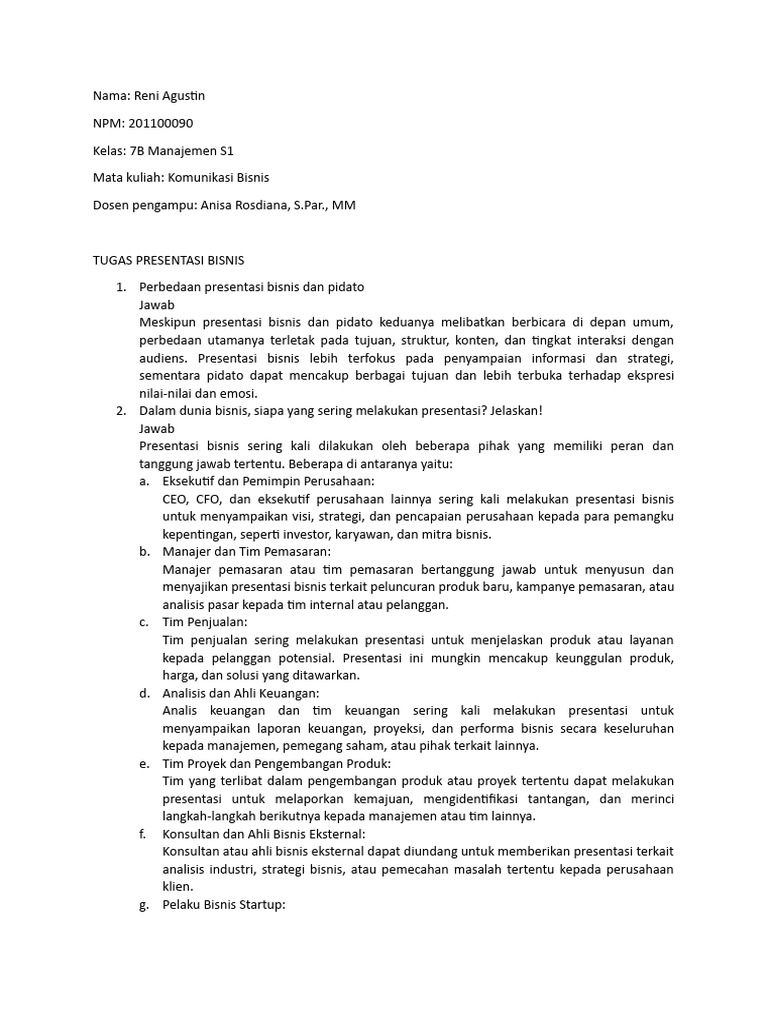 Nama: Reni Agustin

NPM: 201100090

Kelas: 7B Manajemen S1

Mata kuliah: Komunikasi Bisnis

Dosen pengampu: Anisa Rosdiana, S.Par., MM

TUGAS PRESENTASI BISNIS

1. Perbedaan presentasi bisnis dan pidato
Jawab
Meskipun presentasi bisnis dan pidato keduanya melibatkan berbicara di depan umum, perbedaan utamanya terletak pada tujuan, struktur, konten, dan tingkat interaksi dengan audiens. Presentasi bisnis lebih terfokus pada penyampaian informasi dan strategi, sementara pidato dapat mencakup berbagai tujuan dan lebih terbuka terhadap ekspresi nilai-nilai dan emosi.
2. Dalam dunia bisnis, siapa yang sering melakukan presentasi? Jelaskan!
Jawab
Presentasi bisnis sering kali dilakukan oleh beberapa pihak yang memiliki peran dan tanggung jawab tertentu. Beberapa di antaranya yaitu:
a. Eksekutif dan Pemimpin Perusahaan:
CEO, CFO, dan eksekutif perusahaan lainnya sering kali melakukan presentasi bisnis untuk menyampaikan visi, strategi, dan pencapaian perusahaan kepada para pemangku kepentingan, seperti investor, karyawan, dan mitra bisnis.
b. Manajer dan Tim Pemasaran:
Manajer pemasaran atau tim pemasaran bertanggung jawab untuk menyusun dan menyajikan presentasi bisnis terkait peluncuran produk baru, kampanye pemasaran, atau analisis pasar kepada tim internal atau pelanggan.
c. Tim Penjualan:
Tim penjualan sering melakukan presentasi untuk menjelaskan produk atau layanan kepada pelanggan potensial. Presentasi ini mungkin mencakup keunggulan produk, harga, dan solusi yang ditawarkan.
d. Analisis dan Ahli Keuangan:
Analis keuangan dan tim keuangan sering kali melakukan presentasi untuk menyampaikan laporan keuangan, proyeksi, dan performa bisnis secara keseluruhan kepada manajemen, pemegang saham, atau pihak terkait lainnya.
e. Tim Proyek dan Pengembangan Produk:
Tim yang terlibat dalam pengembangan produk atau proyek tertentu dapat melakukan presentasi untuk melaporkan kemajuan, mengidentifikasi tantangan, dan merinci langkah-langkah berikutnya kepada manajemen atau tim lainnya.
f. Konsultan dan Ahli Bisnis Eksternal:
Konsultan atau ahli bisnis eksternal dapat diundang untuk memberikan presentasi terkait analisis industri, strategi bisnis, atau pemecahan masalah tertentu kepada perusahaan klien.
g. Pelaku Bisnis Startup: